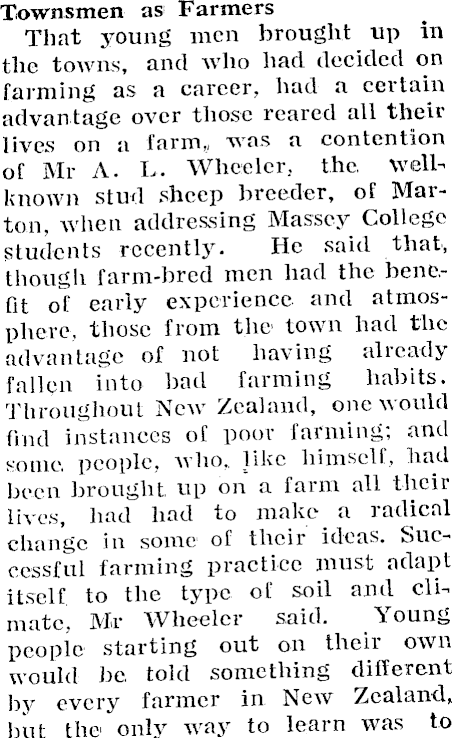 Townsmen as Farmers

That young men brought up in the towns, and who had decided on farming as a career, had a certain advantage over those reared all their lives on a farm, was a contention of Mr A. L. Wheeler, the well-known stud sheep breeder, of Marton, when addressing Massey College students recently. He said that, though farm-bred men had the benefit of early experience and atmosphere, those from the town had the advantage of not having already fallen into bad farming habits. Throughout New Zealand, one would find instances of poor farming; and some people, who, like himself, had been brought up on a farm all their lives, had had to make a radical change in some of their ideas. Successful farming practice must adapt itself to the type of soil and climate, Mr Wheeler said. Young people starting out on their own would be told something different by every farmer in New Zealand, but the only way to learn was to